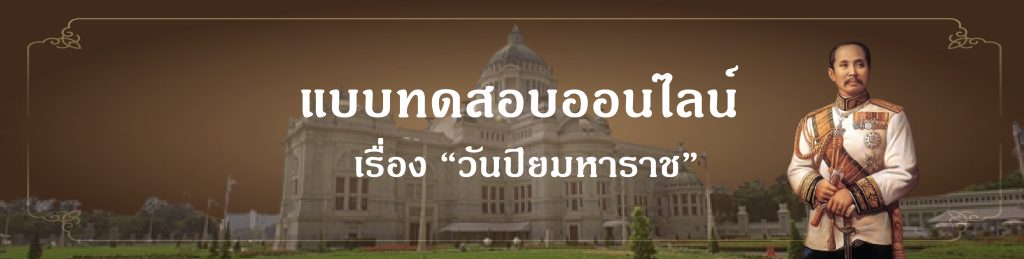 แบบทดสอบออนไลน์

เรื่อง “วันปิยมหาราช”